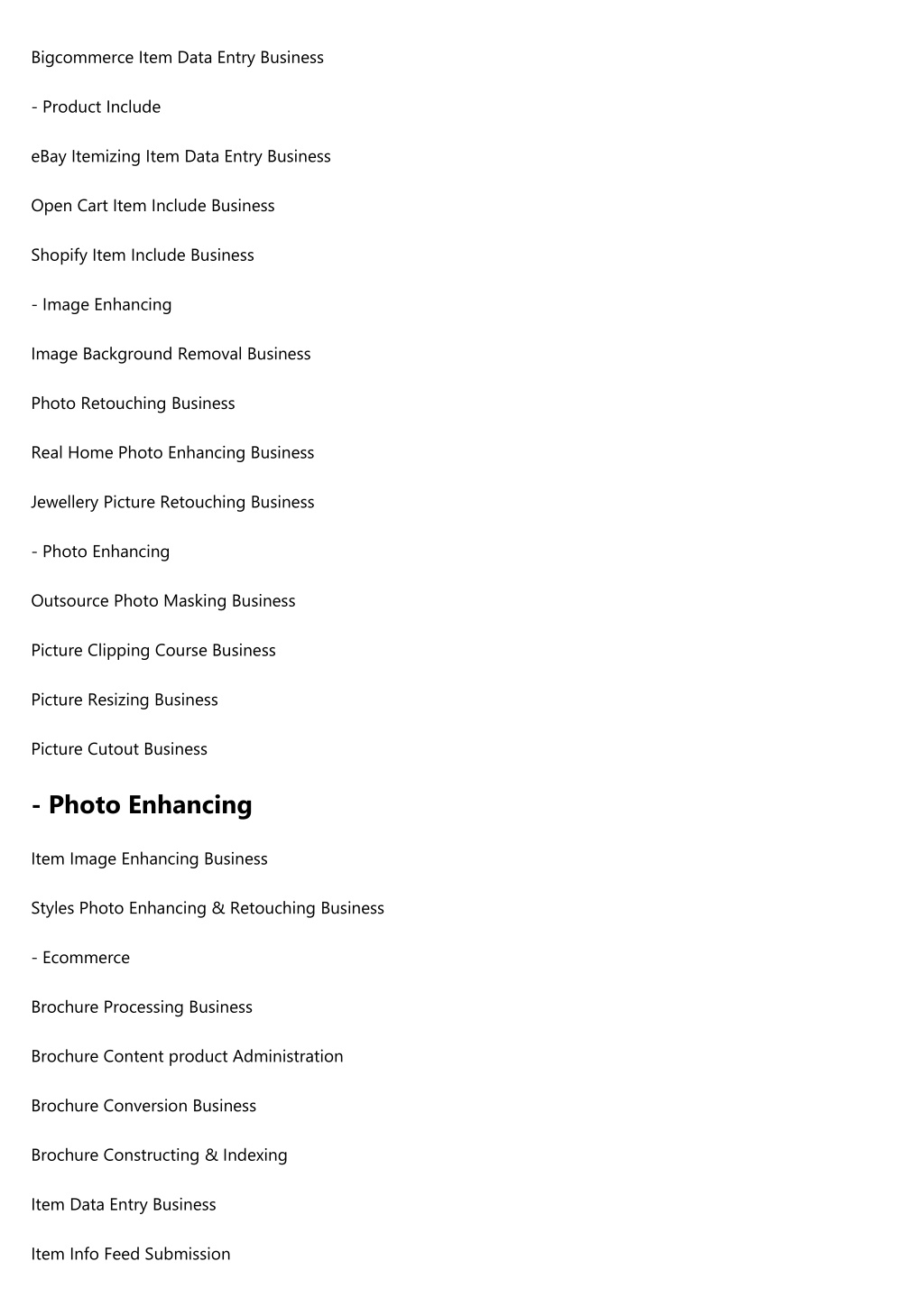 Bigcommerce Item Data Entry Business

- Product Include

eBay Itemizing Item Data Entry Business

Open Cart Item Include Business

Shopify Item Include Business

- Image Enhancing

Image Background Removal Business

Photo Retouching Business

Real Home Photo Enhancing Business

Jewellery Picture Retouching Business

- Photo Enhancing

Outsource Photo Masking Business

Picture Clipping Course Business

Picture Resizing Business

Picture Cutout Business

- Photo Enhancing

Item Image Enhancing Business

Styles Photo Enhancing & Retouching Business

- Ecommerce

Brochure Processing Business

Brochure Content product Administration

Brochure Conversion Business

Brochure Constructing & Indexing

Item Data Entry Business

Item Info Feed Submission